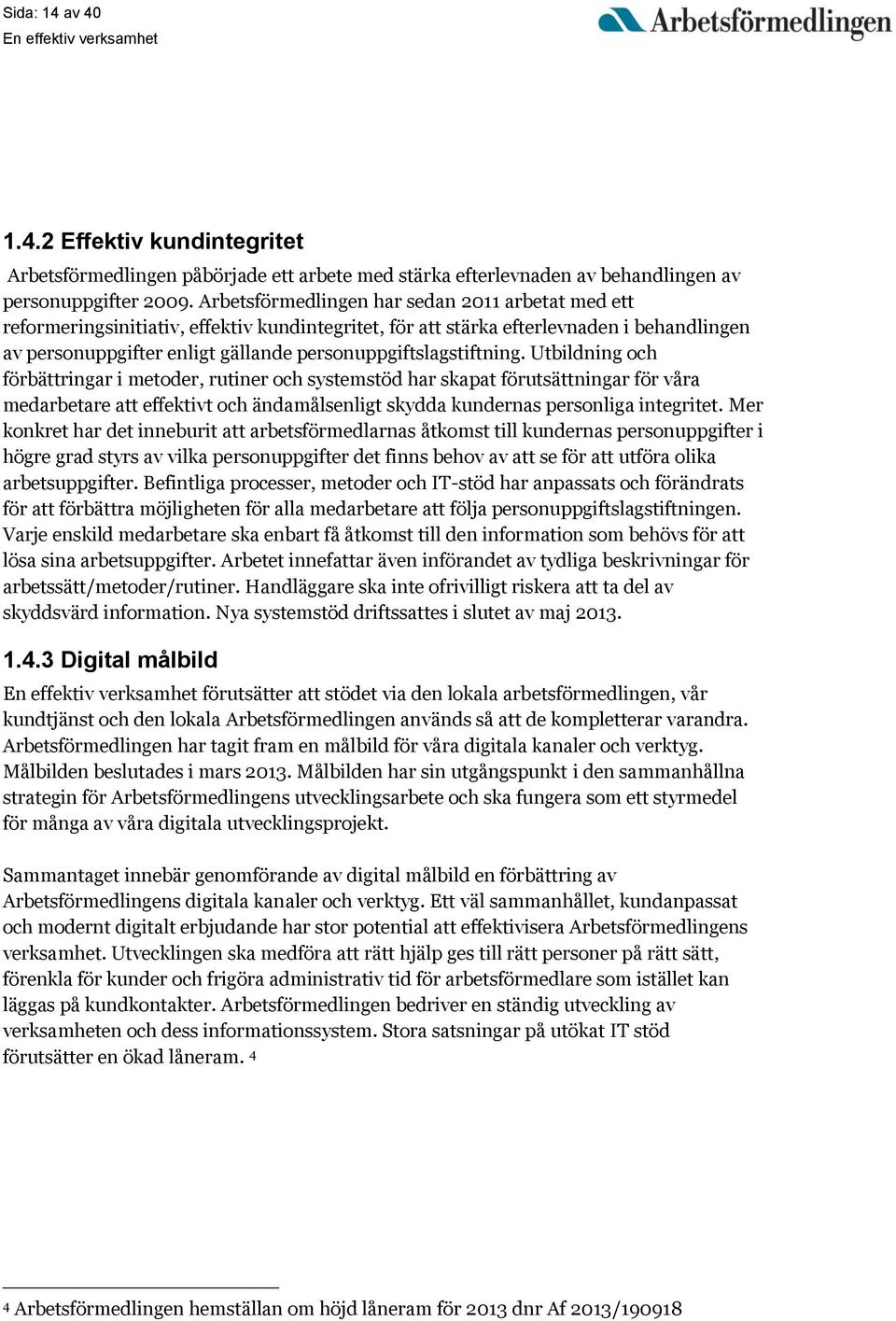 Sida: 14 av 40
En effektiv verksamhet

Arbetsförmedlingen

1.4.2 Effektiv kundintegritet

Arbetsförmedlingen påbörjade ett arbete med stärka efterlevnaden av behandlingen av personuppgifter 2009. Arbetsförmedlingen har sedan 2011 arbetat med ett reformeringsinitiativ, effektiv kundintegritet, för att stärka efterlevnaden i behandlingen av personuppgifter enligt gällande personuppgiftslagstiftning. Utbildning och förbättringar i metoder, rutiner och systemstöd har skapat förutsättningar för våra medarbetare att effektivt och ändamålsenligt skydda kundernas personliga integritet. Mer konkret har det inneburit att arbetsförmedlarnas åtkomst till kundernas personuppgifter i högre grad styrs av vilka personuppgifter det finns behov av att se för att utföra olika arbetsuppgifter. Befintliga processer, metoder och IT-stöd har anpassats och förändrats för att förbättra möjligheten för alla medarbetare att följa personuppgiftslagstiftningen. Varje enskild medarbetare ska enbart få åtkomst till den information som behövs för att lösa sina arbetsuppgifter. Arbetet innefattar även införandet av tydliga beskrivningar för arbetssätt/metoder/rutiner. Handläggare ska inte ofrivilligt riskera att ta del av skyddsvärd information. Nya systemstöd driftssattes i slutet av maj 2013.

1.4.3 Digital målbild

En effektiv verksamhet förutsätter att stödet via den lokala arbetsförmedlingen, vår kundtjänst och den lokala Arbetsförmedlingen används så att de kompletterar varandra. Arbetsförmedlingen har tagit fram en målbild för våra digitala kanaler och verktyg. Målbilden beslutades i mars 2013. Målbilden har sin utgångspunkt i den sammanhållna strategin för Arbetsförmedlingens utvecklingsarbete och ska fungera som ett styrmedel för många av våra digitala utvecklingsprojekt.

Sammantaget innebär genomförande av digital målbild en förbättring av Arbetsförmedlingens digitala kanaler och verktyg. Ett väl sammanhållet, kundanpassat och modernt digitalt erbjudande har stor potential att effektivisera Arbetsförmedlingens verksamhet. Utvecklingen ska medföra att rätt hjälp ges till rätt personer på rätt sätt, förenkla för kunder och frigöra administrativ tid för arbetsförmedlare som istället kan läggas på kundkontakter. Arbetsförmedlingen bedriver en ständig utveckling av verksamheten och dess informationssystem. Stora satsningar på utökat IT stöd förutsätter en ökad låneram. 4

4 Arbetsförmedlingen hemställan om höjd låneram för 2013 dnr Af 2013/190918